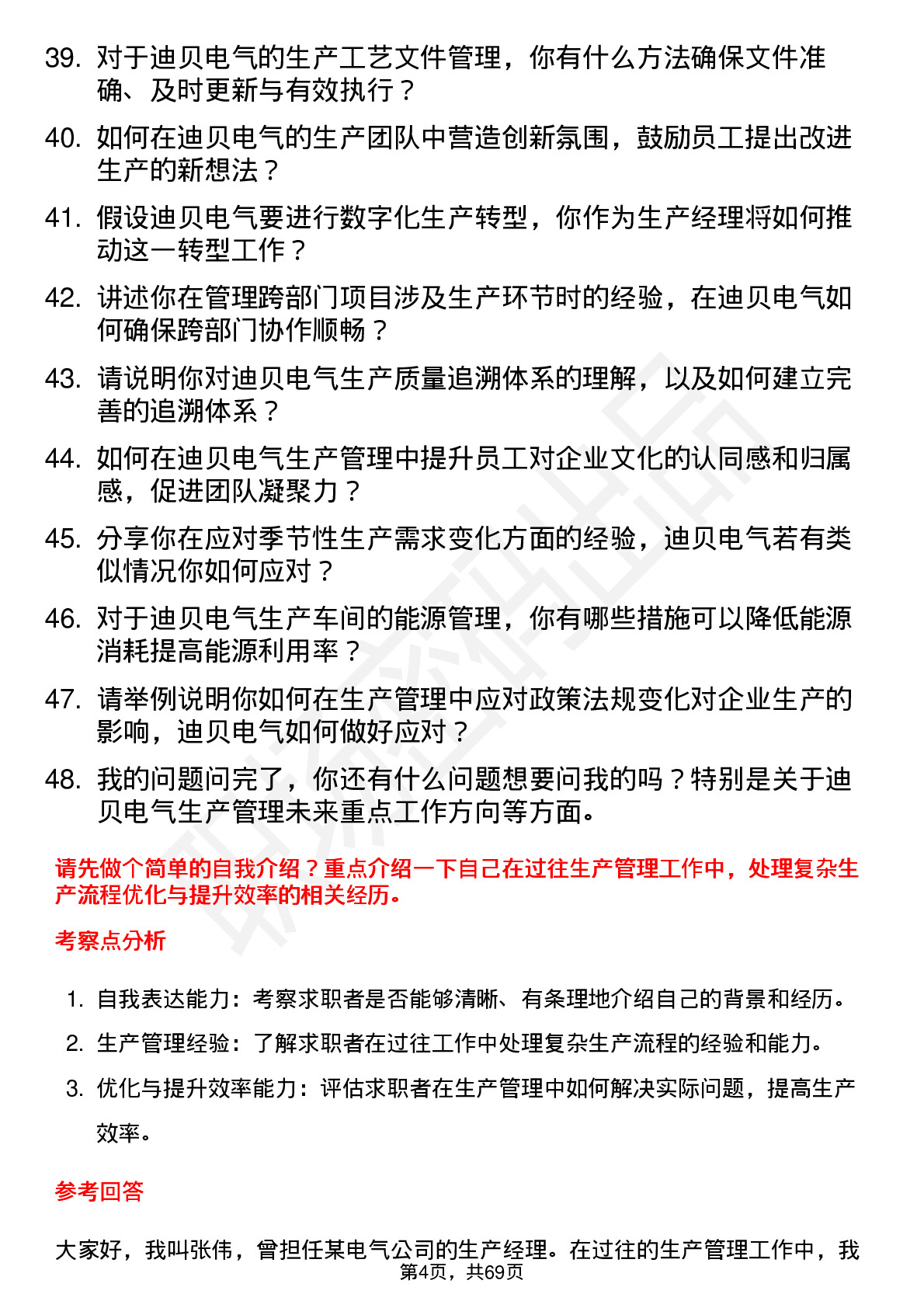 39. 对于迪贝电气的生产工艺文件管理，你有什么方法确保文件准确、及时更新与有效执行？

40. 如何在迪贝电气的生产团队中营造创新氛围，鼓励员工提出改进生产的新想法？

41. 假设迪贝电气要进行数字化生产转型，你作为生产经理将如何推动这一转型工作？

42. 讲述你在管理跨部门项目涉及生产环节时的经验，在迪贝电气如何确保跨部门协作顺畅？

43. 请说明你对迪贝电气生产质量追溯体系的理解，以及如何建立完善的追溯体系？

44. 如何在迪贝电气生产管理中提升员工对企业文化的认同感和归属感，促进团队凝聚力？

45. 分享你在应对季节性生产需求变化方面的经验，迪贝电气若有类似情况你如何应对？

46. 对于迪贝电气生产车间的能源管理，你有哪些措施可以降低能源消耗提高能源利用率？

47. 请举例说明你如何在生产管理中应对政策法规变化对企业生产的影响，迪贝电气如何做好应对？

48. 我的问题问完了，你还有什么问题想要问我的吗？特别是关于迪贝电气生产管理未来重点工作方向等方面。

请先做个简单的自我介绍？重点介绍一下自己在过往生产管理工作中，处理复杂生产流程优化与提升效率的相关经历。

考察点分析

1. 自我表达能力：考察求职者是否能够清晰、有条理地介绍自己的背景和经历。

2. 生产管理经验：了解求职者在过往工作中处理复杂生产流程的经验和能力。

3. 优化与提升效率能力：评估求职者在生产管理中如何解决实际问题，提高生产效率。

参考回答

大家好，我叫张伟，曾担任某电气公司的生产经理。在过往的生产管理工作中，我

第4页，共69页